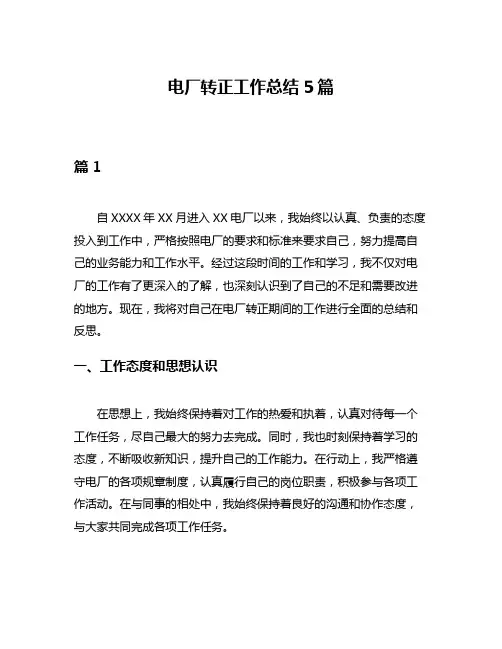 电厂转正工作总结 5 篇

篇 1

自 XXXX 年 XX 月进入 XX 电厂以来，我始终以认真、负责的态度投入到工作中，严格按照电厂的要求和标准来要求自己，努力提高自己的业务能力和工作水平。经过这段时间的工作和学习，我不仅对电厂的工作有了更深入的了解，也深刻认识到了自己的不足和需要改进的地方。现在，我将对自己在电厂转正期间的工作进行全面的总结和反思。

一、工作态度和思想认识

在思想上，我始终保持着对工作的热爱和执着，认真对待每一个工作任务，尽自己最大的努力去完成。同时，我也时刻保持着学习的态度，不断吸收新知识，提升自己的工作能力。在行动上，我严格遵守电厂的各项规章制度，认真履行自己的岗位职责，积极参与各项工作活动。在与同事的相处中，我始终保持着良好的沟通和协作态度，与大家共同完成各项工作任务。